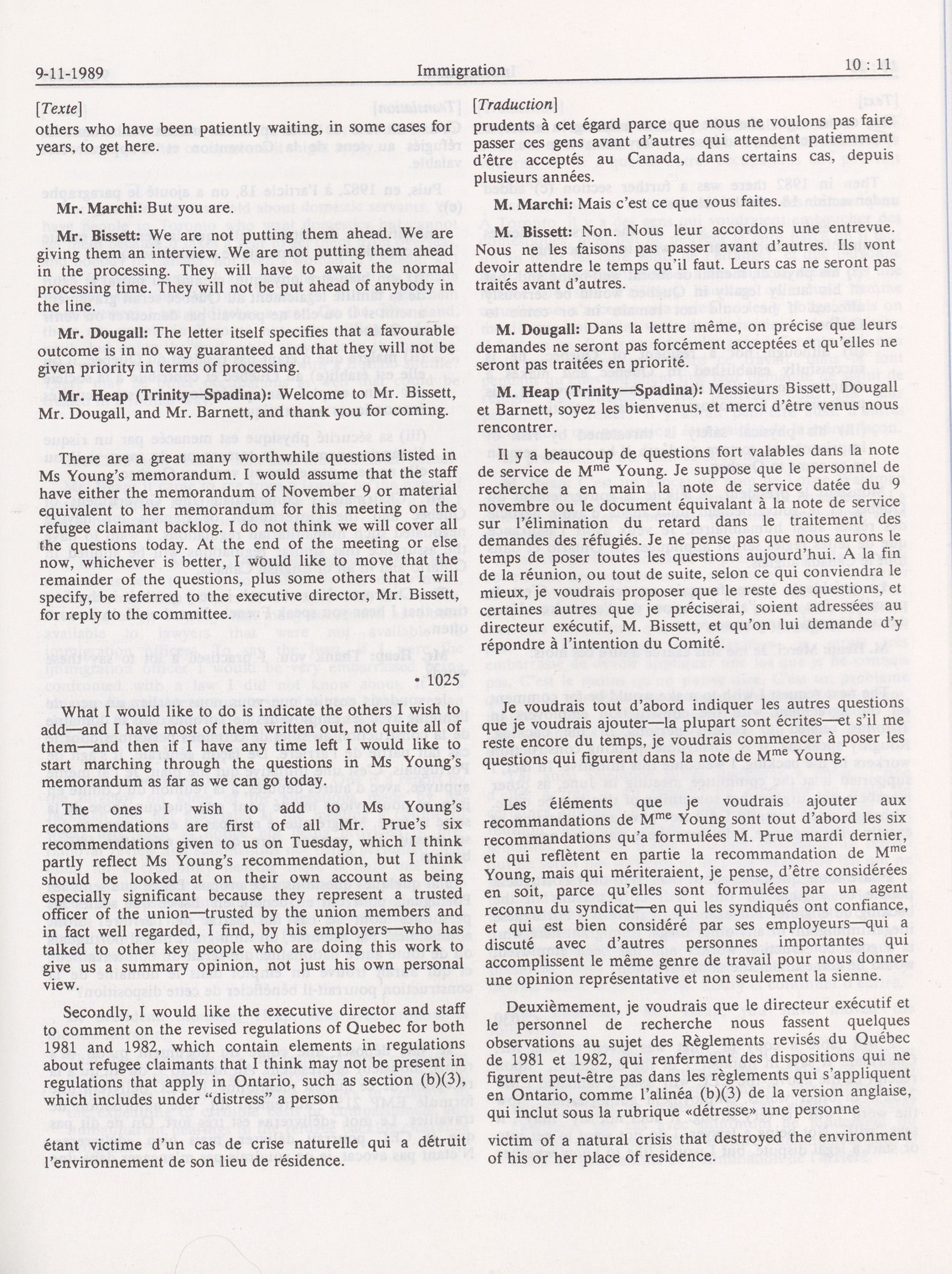 9-11-1989 Immigration 10 : 11

[Texte]

others who have been patiently waiting, in some cases for years, to get here.

Mr. Marchi: But you are.

Mr. Bissett: We are not putting them ahead. We are giving them an interview. We are not putting them ahead in the processing. They will have to await the normal processing time. They will not be put ahead of anybody in the line.

Mr. Dougall: The letter itself specifies that a favourable outcome is in no way guaranteed and that they will not be given priority in terms of processing.

Mr. Heap (Trinity—Spadina): Welcome to Mr. Bissett, Mr. Dougall, and Mr. Barnett, and thank you for coming.

There are a great many worthwhile questions listed in Ms Young's memorandum. I would assume that the staff have either the memorandum of November 9 or material equivalent to her memorandum for this meeting on the refugee claimant backlog. I do not think we will cover all the questions today. At the end of the meeting or else now, whichever is better, I would like to move that the remainder of the questions, plus some others that I will specify, be referred to the executive director, Mr. Bissett, for reply to the committee.

• 1025

What I would like to do is indicate the others I wish to add—and I have most of them written out, not quite all of them—and then if I have any time left I would like to start marching through the questions in Ms Young's memorandum as far as we can go today.

The ones I wish to add to Ms Young's recommendations are first of all Mr. Prue's six recommendations given to us on Tuesday, which I think partly reflect Ms Young's recommendation, but I think should be looked at on their own account as being especially significant because they represent a trusted officer of the union—trusted by the union members and in fact well regarded, I find, by his employers—who has talked to other key people who are doing this work to give us a summary opinion, not just his own personal view.

Secondly, I would like the executive director and staff to comment on the revised regulations of Quebec for both 1981 and 1982, which contain elements in regulations about refugee claimants that I think may not be present in regulations that apply in Ontario, such as section (b)(3), which includes under "distress" a person

étant victime d'un cas de crise naturelle qui a détruit l'environnement de son lieu de résidence.

[Traduction]

prudents à cet égard parce que nous ne voulons pas faire passer ces gens avant d'autres qui attendent patiemment d'être acceptés au Canada, dans certains cas, depuis plusieurs années.

M. Marchi: Mais c'est ce que vous faites.

M. Bissett: Non. Nous leur accordons une entrevue. Nous ne les faisons pas passer avant d'autres. Ils vont devoir attendre le temps qu'il faut. Leurs cas ne seront pas traités avant d'autres.

M. Dougall: Dans la lettre même, on précise que leurs demandes ne seront pas forcément acceptées et qu'elles ne seront pas traitées en priorité.

M. Heap (Trinity—Spadina): Messieurs Bissett, Dougall et Barnett, soyez les bienvenus, et merci d'être venus nous rencontrer.

Il y a beaucoup de questions fort valables dans la note de service de M$^{me}$ Young. Je suppose que le personnel de recherche a en main la note de service datée du 9 novembre ou le document équivalant à la note de service sur l'élimination du retard dans le traitement des demandes des réfugiés. Je ne pense pas que nous aurons le temps de poser toutes les questions aujourd'hui. A la fin de la réunion, ou tout de suite, selon ce qui conviendra le mieux, je voudrais proposer que le reste des questions, et certaines autres que je préciserai, soient adressées au directeur exécutif, M. Bissett, et qu'on lui demande d'y répondre à l'intention du Comité.

Je voudrais tout d'abord indiquer les autres questions que je voudrais ajouter—la plupart sont écrites—et s'il me reste encore du temps, je voudrais commencer à poser les questions qui figurent dans la note de M$^{me}$ Young.

Les éléments que je voudrais ajouter aux recommandations de M$^{me}$ Young sont tout d'abord les six recommandations qu'a formulées M. Prue mardi dernier, et qui reflètent en partie la recommandation de M$^{me}$ Young, mais qui mériteraient, je pense, d'être considérées en soit, parce qu'elles sont formulées par un agent reconnu du syndicat—en qui les syndiqués ont confiance, et qui est bien considéré par ses employeurs—qui a discuté avec d'autres personnes importantes qui accomplissent le même genre de travail pour nous donner une opinion représentative et non seulement la sienne.

Deuxièmement, je voudrais que le directeur exécutif et le personnel de recherche nous fassent quelques observations au sujet des Règlements revisés du Québec de 1981 et 1982, qui renferment des dispositions qui ne figurent peut-être pas dans les règlements qui s'appliquent en Ontario, comme l'alinéa (b)(3) de la version anglaise, qui inclut sous la rubrique «détresse» une personne

victim of a natural crisis that destroyed the environment of his or her place of residence.